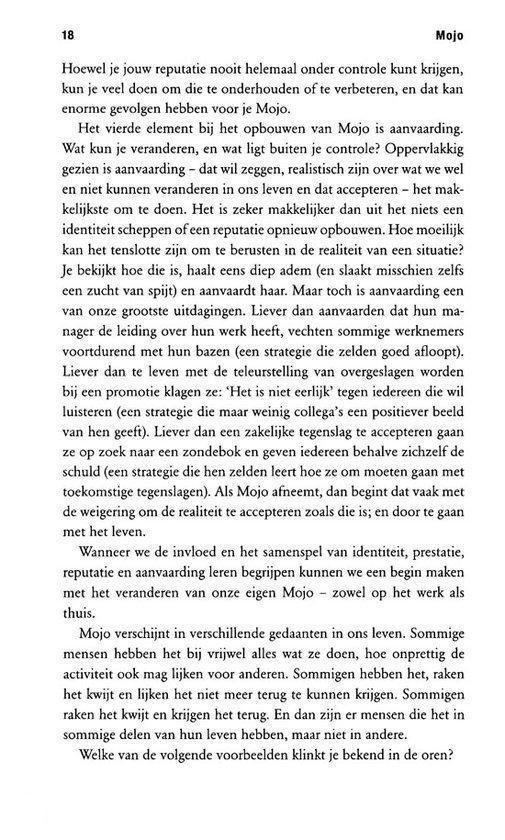 18 Mojo

Hoewel je jouw reputatie nooit helemaal onder controle kunt krijgen, kun je veel doen om die te onderhouden of te verbeteren, en dat kan enorme gevolgen hebben voor je Mojo.

Het vierde element bij het opbouwen van Mojo is aanvaarding. Wat kun je veranderen, en wat ligt buiten je controle? Oppervlakkig gezien is aanvaarding – dat wil zeggen, realistisch zijn over wat we wel en niet kunnen veranderen in ons leven en dat accepteren – het makkelijkste om te doen. Het is zeker makkelijker dan uit het niets een identiteit scheppen of een reputatie opnieuw opbouwen. Hoe moeilijk kan het tenslotte zijn om te berusten in de realiteit van een situatie? Je bekijkt hoe die is, haalt eens diep adem (en slaakt misschien zelfs een zucht van spijt) en aanvaardt haar. Maar toch is aanvaarding een van onze grootste uitdagingen. Liever dan aanvaarden dat hun manager de leiding over hun werk heeft, vechten sommige werknemers voortdurend met hun bazen (een strategie die zelden goed afloopt). Liever dan te leven met de teleurstelling van overgeslagen worden bij een promotie klagen ze: 'Het is niet eerlijk' tegen iedereen die wil luisteren (een strategie die maar weinig collega's een positiever beeld van hen geeft). Liever dan een zakelijke tegenslag te accepteren gaan ze op zoek naar een zondebok en geven iedereen behalve zichzelf de schuld (een strategie die hen zelden leert hoe ze om moeten gaan met toekomstige tegenslagen). Als Mojo afneemt, dan begint dat vaak met de weigering om de realiteit te accepteren zoals die is; en door te gaan met het leven.

Wanneer we de invloed en het samenspel van identiteit, prestatie, reputatie en aanvaarding leren begrijpen kunnen we een begin maken met het veranderen van onze eigen Mojo – zowel op het werk als thuis.

Mojo verschijnt in verschillende gedaanten in ons leven. Sommige mensen hebben het bij vrijwel alles wat ze doen, hoe onprettig de activiteit ook mag lijken voor anderen. Sommigen hebben het, raken het kwijt en lijken het niet meer terug te kunnen krijgen. Sommigen raken het kwijt en krijgen het terug. En dan zijn er mensen die het in sommige delen van hun leven hebben, maar niet in andere.

Welke van de volgende voorbeelden klinkt je bekend in de oren?